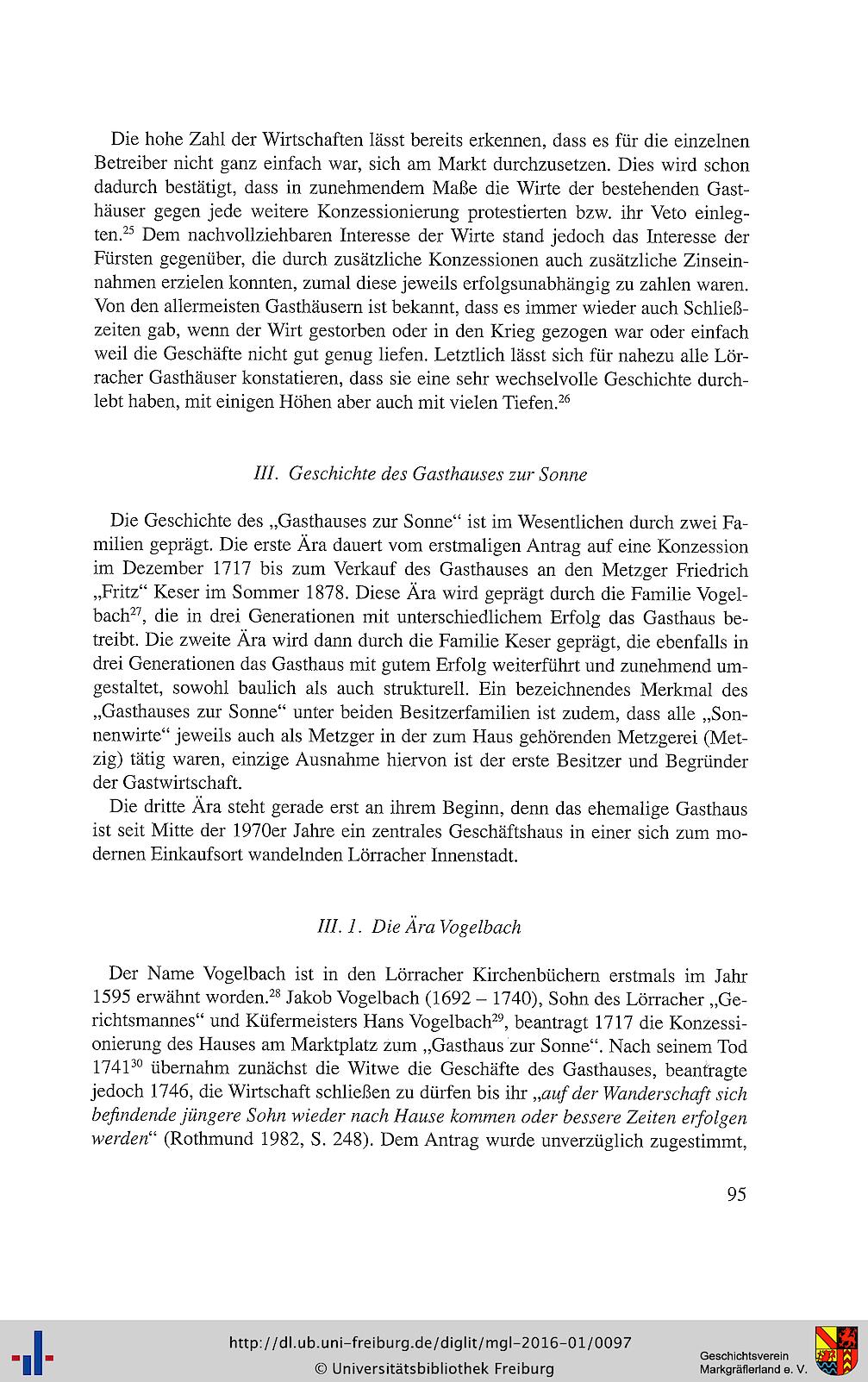 Die hohe Zahl der Wirtschaften lässt bereits erkennen, dass es für die einzelnen Betreiber nicht ganz einfach war, sich am Markt durchzusetzen. Dies wird schon dadurch bestätigt, dass in zunehmendem Maße die Wirte der bestehenden Gasthäuser gegen jede weitere Konzessionierung protestierten bzw. ihr Veto einlegten.$^{25}$ Dem nachvollziehbaren Interesse der Wirte stand jedoch das Interesse der Fürsten gegenüber, die durch zusätzliche Konzessionen auch zusätzliche Zinseinnahmen erzielen konnten, zumal diese jeweils erfolgsunabhängig zu zahlen waren. Von den allermeisten Gasthäusern ist bekannt, dass es immer wieder auch Schließzeiten gab, wenn der Wirt gestorben oder in den Krieg gezogen war oder einfach weil die Geschäfte nicht gut genug liefen. Letztlich lässt sich für nahezu alle Lörracher Gasthäuser konstatieren, dass sie eine sehr wechselvolle Geschichte durchlebt haben, mit einigen Höhen aber auch mit vielen Tiefen.$^{26}$

III. Geschichte des Gasthauses zur Sonne

Die Geschichte des „Gasthauses zur Sonne“ ist im Wesentlichen durch zwei Familien geprägt. Die erste Ära dauert vom erstmaligen Antrag auf eine Konzession im Dezember 1717 bis zum Verkauf des Gasthauses an den Metzger Friedrich „Fritz“ Keser im Sommer 1878. Diese Ära wird geprägt durch die Familie Vogelbach$^{27}$, die in drei Generationen mit unterschiedlichem Erfolg das Gasthaus betreibt. Die zweite Ära wird dann durch die Familie Keser geprägt, die ebenfalls in drei Generationen das Gasthaus mit gutem Erfolg weiterführt und zunehmend umgestaltet, sowohl baulich als auch strukturell. Ein bezeichnendes Merkmal des „Gasthauses zur Sonne“ unter beiden Besitzerfamilien ist zudem, dass alle „Sonnenwirte“ jeweils auch als Metzger in der zum Haus gehörenden Metzgerei (Metzig) tätig waren, einzige Ausnahme hiervon ist der erste Besitzer und Begründer der Gastwirtschaft.

Die dritte Ära steht gerade erst an ihrem Beginn, denn das ehemalige Gasthaus ist seit Mitte der 1970er Jahre ein zentrales Geschäftshaus in einer sich zum modernen Einkaufsort wandelnden Lörracher Innenstadt.

III. 1. Die Ära Vogelbach

Der Name Vogelbach ist in den Lörracher Kirchenbüchern erstmals im Jahr 1595 erwähnt worden.$^{28}$ Jakob Vogelbach (1692 – 1740), Sohn des Lörracher „Gerichtsmannes“ und Küfermeisters Hans Vogelbach$^{29}$, beantragt 1717 die Konzessionierung des Hauses am Marktplatz zum „Gasthaus zur Sonne“. Nach seinem Tod 1741$^{30}$ übernahm zunächst die Witwe die Geschäfte des Gasthauses, beantragte jedoch 1746, die Wirtschaft schließen zu dürfen bis ihr „auf der Wanderschaft sich befindende jüngere Sohn wieder nach Hause kommen oder bessere Zeiten erfolgen werden“ (Rothmund 1982, S. 248). Dem Antrag wurde unverzüglich zugestimmt,

95

http://dl.ub.uni-freiburg.de/diglit/mgl-2016-01/0097
© Universitätsbibliothek Freiburg
Geschichtsverein Markgräflerland e. V.